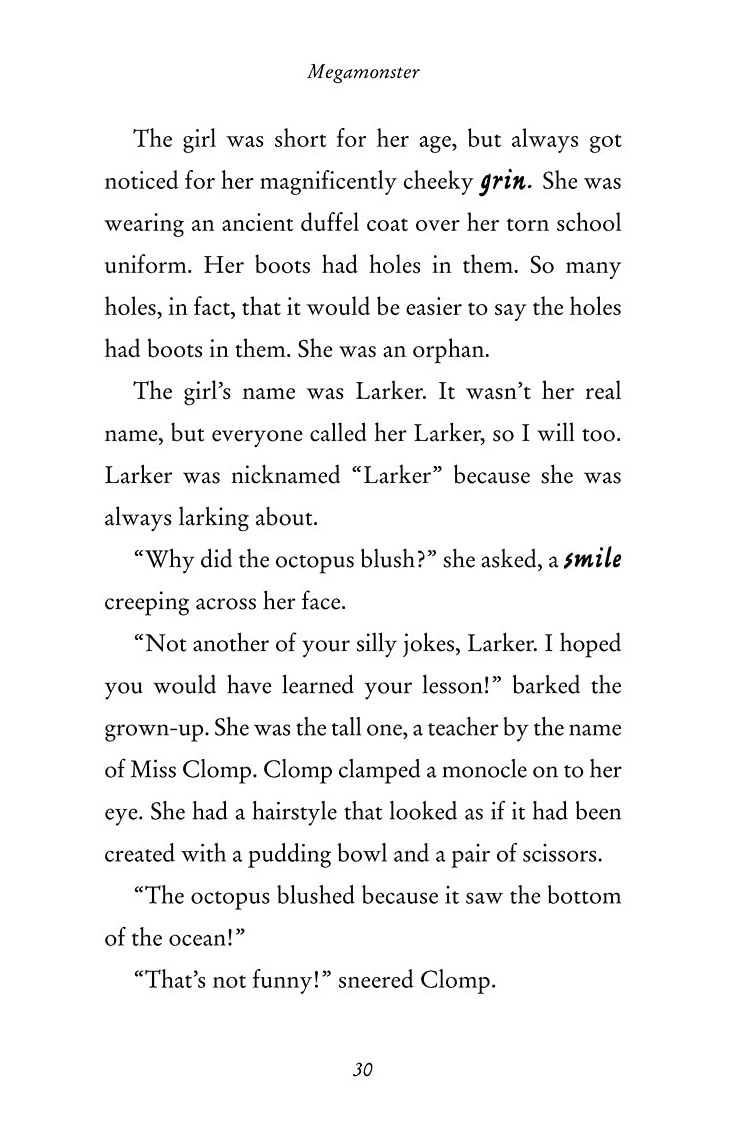 Megamonster

The girl was short for her age, but always got noticed for her magnificently cheeky grin. She was wearing an ancient duffel coat over her torn school uniform. Her boots had holes in them. So many holes, in fact, that it would be easier to say the holes had boots in them. She was an orphan.

The girl's name was Larker. It wasn't her real name, but everyone called her Larker, so I will too. Larker was nicknamed "Larker" because she was always larking about.

"Why did the octopus blush?" she asked, a smile creeping across her face.

"Not another of your silly jokes, Larker. I hoped you would have learned your lesson!" barked the grown-up. She was the tall one, a teacher by the name of Miss Clomp. Clomp clamped a monocle on to her eye. She had a hairstyle that looked as if it had been created with a pudding bowl and a pair of scissors.

"The octopus blushed because it saw the bottom of the ocean!"

"That's not funny!" sneered Clomp.

30